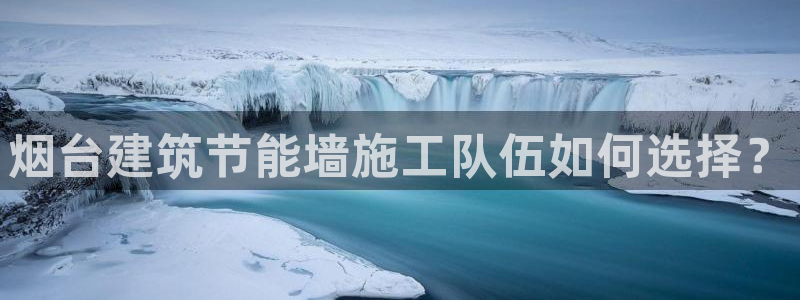 烟台建筑节能墙施工队伍如何选择？